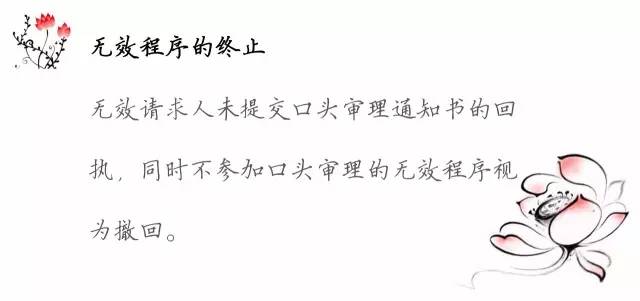 无效程序的终止

无效请求人未提交口头审理通知书的回执，同时不参加口头审理的无效程序视为撤回。